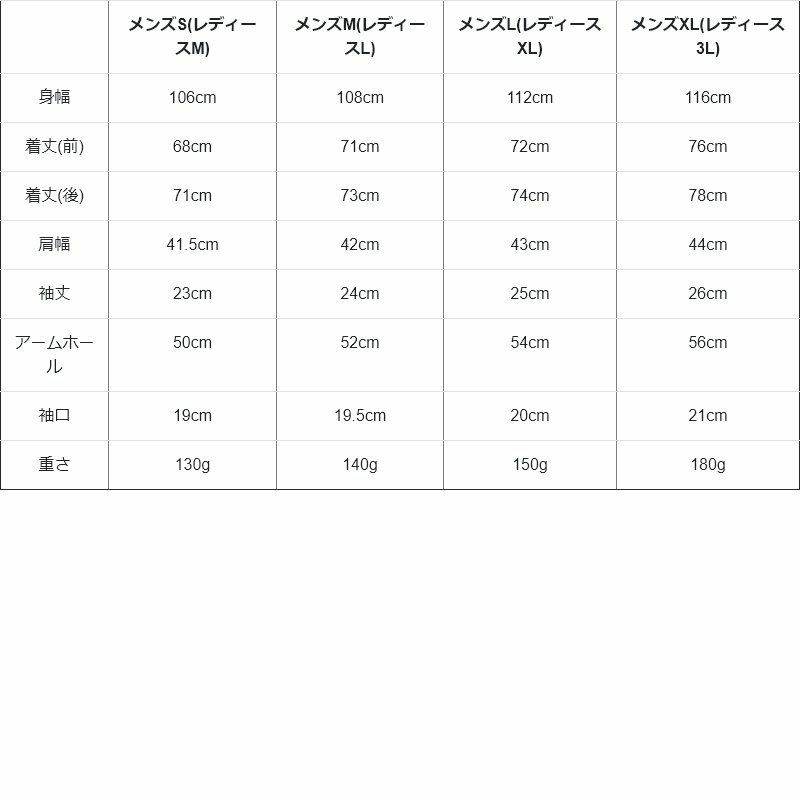 | | メンズS(レディースM) | メンズM(レディースL) | メンズL(レディースXL) | メンズXL(レディース3L) |
|---|---|---|---|---|
| 身幅 | 106cm | 108cm | 112cm | 116cm |
| 着丈(前) | 68cm | 71cm | 72cm | 76cm |
| 着丈(後) | 71cm | 73cm | 74cm | 78cm |
| 肩幅 | 41.5cm | 42cm | 43cm | 44cm |
| 袖丈 | 23cm | 24cm | 25cm | 26cm |
| アームホール | 50cm | 52cm | 54cm | 56cm |
| 袖口 | 19cm | 19.5cm | 20cm | 21cm |
| 重さ | 130g | 140g | 150g | 180g |